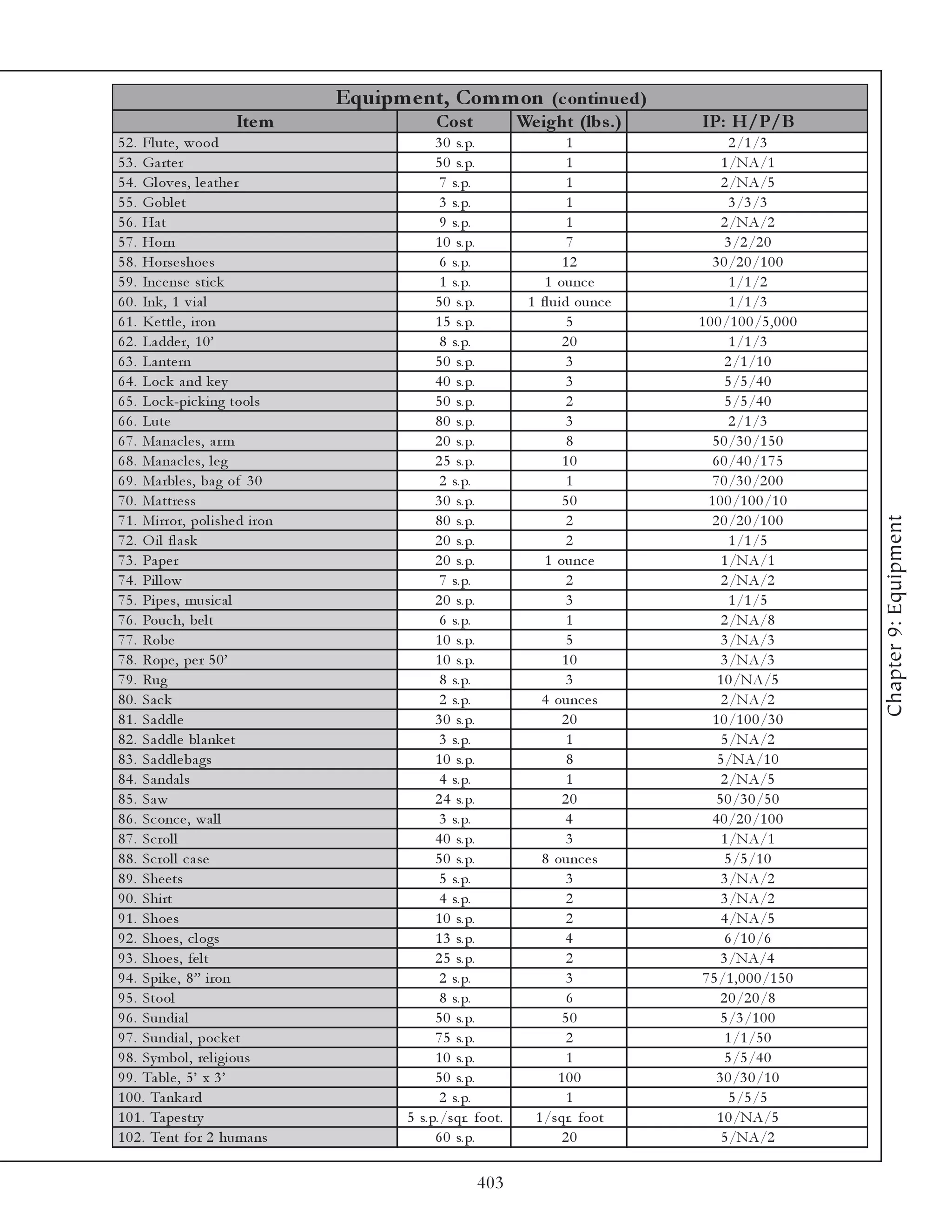 Equipment, Common (continued)

| Item | Cost | Weight (lbs.) | IP: H/P/B |
|---|---|---|---|
| 52. Flute, wood | 30 s.p. | 1 | 2/1/3 |
| 53. Garter | 50 s.p. | 1 | 1/NA/1 |
| 54. Gloves, leather | 7 s.p. | 1 | 2/NA/5 |
| 55. Goblet | 3 s.p. | 1 | 3/3/3 |
| 56. Hat | 9 s.p. | 1 | 2/NA/2 |
| 57. Horn | 10 s.p. | 7 | 3/2/20 |
| 58. Horseshoes | 6 s.p. | 12 | 30/20/100 |
| 59. Incense stick | 1 s.p. | 1 ounce | 1/1/2 |
| 60. Ink, 1 vial | 50 s.p. | 1 fluid ounce | 1/1/3 |
| 61. Kettle, iron | 15 s.p. | 5 | 100/100/5,000 |
| 62. Ladder, 10’ | 8 s.p. | 20 | 1/1/3 |
| 63. Lantern | 50 s.p. | 3 | 2/1/10 |
| 64. Lock and key | 40 s.p. | 3 | 5/5/40 |
| 65. Lock-picking tools | 50 s.p. | 2 | 5/5/40 |
| 66. Lute | 80 s.p. | 3 | 2/1/3 |
| 67. Manacles, arm | 20 s.p. | 8 | 50/30/150 |
| 68. Manacles, leg | 25 s.p. | 10 | 60/40/175 |
| 69. Marbles, bag of 30 | 2 s.p. | 1 | 70/30/200 |
| 70. Mattress | 30 s.p. | 50 | 100/100/10 |
| 71. Mirror, polished iron | 80 s.p. | 2 | 20/20/100 |
| 72. Oil flask | 20 s.p. | 2 | 1/1/5 |
| 73. Paper | 20 s.p. | 1 ounce | 1/NA/1 |
| 74. Pillow | 7 s.p. | 2 | 2/NA/2 |
| 75. Pipes, musical | 20 s.p. | 3 | 1/1/5 |
| 76. Pouch, belt | 6 s.p. | 1 | 2/NA/8 |
| 77. Robe | 10 s.p. | 5 | 3/NA/3 |
| 78. Rope, per 50’ | 10 s.p. | 10 | 3/NA/3 |
| 79. Rug | 8 s.p. | 3 | 10/NA/5 |
| 80. Sack | 2 s.p. | 4 ounces | 2/NA/2 |
| 81. Saddle | 30 s.p. | 20 | 10/100/30 |
| 82. Saddle blanket | 3 s.p. | 1 | 5/NA/2 |
| 83. Saddlebags | 10 s.p. | 8 | 5/NA/10 |
| 84. Sandals | 4 s.p. | 1 | 2/NA/5 |
| 85. Saw | 24 s.p. | 20 | 50/30/50 |
| 86. Sconce, wall | 3 s.p. | 4 | 40/20/100 |
| 87. Scroll | 40 s.p. | 3 | 1/NA/1 |
| 88. Scroll case | 50 s.p. | 8 ounces | 5/5/10 |
| 89. Sheets | 5 s.p. | 3 | 3/NA/2 |
| 90. Shirt | 4 s.p. | 2 | 3/NA/2 |
| 91. Shoes | 10 s.p. | 2 | 4/NA/5 |
| 92. Shoes, clogs | 13 s.p. | 4 | 6/10/6 |
| 93. Shoes, felt | 25 s.p. | 2 | 3/NA/4 |
| 94. Spike, 8” iron | 2 s.p. | 3 | 75/1,000/150 |
| 95. Stool | 8 s.p. | 6 | 20/20/8 |
| 96. Sundial | 50 s.p. | 50 | 5/3/100 |
| 97. Sundial, pocket | 75 s.p. | 2 | 1/1/50 |
| 98. Symbol, religious | 10 s.p. | 1 | 5/5/40 |
| 99. Table, 5’ x 3’ | 50 s.p. | 100 | 30/30/10 |
| 100. Tankard | 2 s.p. | 1 | 5/5/5 |
| 101. Tapestry | 5 s.p./sqr. foot. | 1/sqr. foot | 10/NA/5 |
| 102. Tent for 2 humans | 60 s.p. | 20 | 5/NA/2 |

Chapter 9: Equipment

403